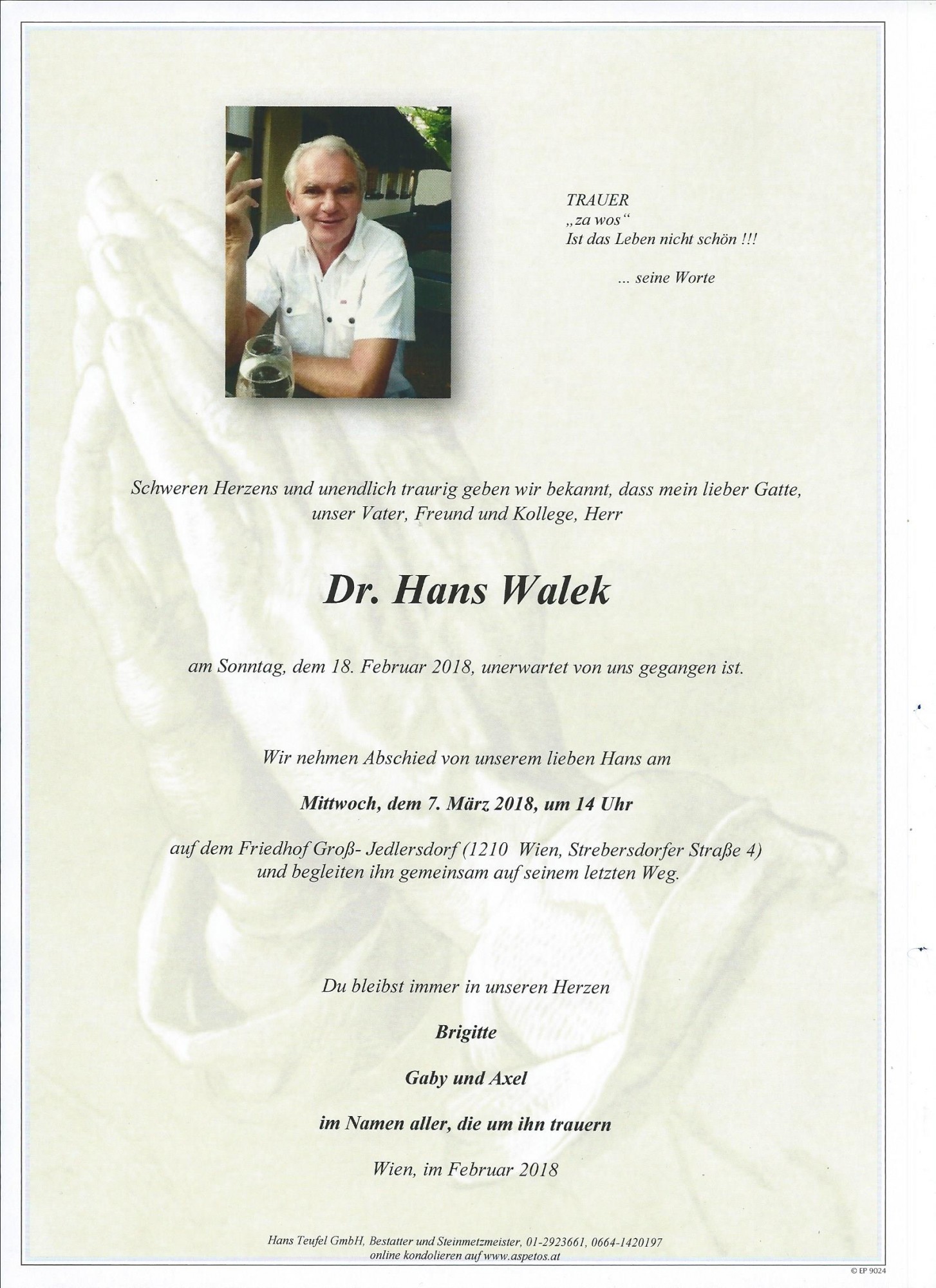 TRAUER
„za wos“
Ist das Leben nicht schön !!!

... seine Worte

Schweren Herzens und unendlich traurig geben wir bekannt, dass mein lieber Gatte, unser Vater, Freund und Kollege, Herr

Dr. Hans Walek

am Sonntag, dem 18. Februar 2018, unerwartet von uns gegangen ist.

Wir nehmen Abschied von unserem lieben Hans am

Mittwoch, dem 7. März 2018, um 14 Uhr

auf dem Friedhof Groß- Jedlersdorf (1210 Wien, Strebersdorfer Straße 4) und begleiten ihn gemeinsam auf seinem letzten Weg.

Du bleibst immer in unseren Herzen

Brigitte

Gaby und Axel

im Namen aller, die um ihn trauern

Wien, im Februar 2018

Hans Teufel GmbH, Bestatter und Steinmetzmeister, 01-2923661, 0664-1420197
online kondolieren auf www.aspetos.at

© EP 9024